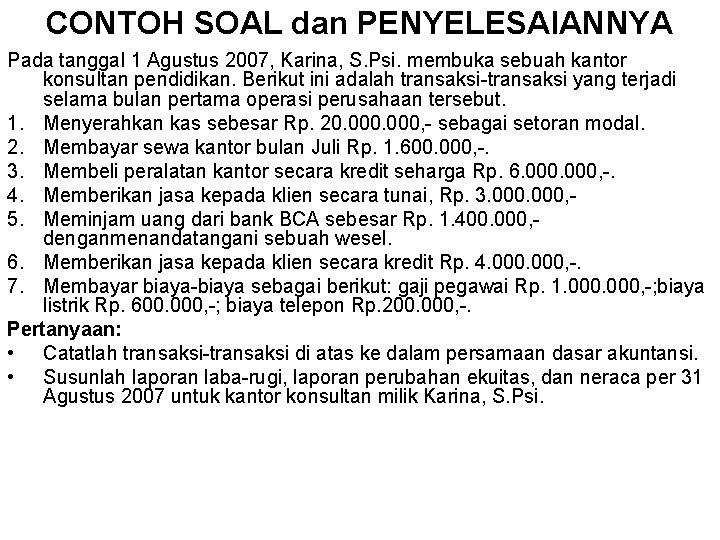 CONTOH SOAL dan PENYELESAIANNYA

Pada tanggal 1 Agustus 2007, Karina, S.Psi. membuka sebuah kantor konsultan pendidikan. Berikut ini adalah transaksi-transaksi yang terjadi selama bulan pertama operasi perusahaan tersebut.

1. Menyerahkan kas sebesar Rp. 20.000.000,- sebagai setoran modal.
2. Membayar sewa kantor bulan Juli Rp. 1.600.000,-.
3. Membeli peralatan kantor secara kredit seharga Rp. 6.000.000,-.
4. Memberikan jasa kepada klien secara tunai, Rp. 3.000.000,-
5. Meminjam uang dari bank BCA sebesar Rp. 1.400.000,- denganmenandatangani sebuah wesel.
6. Memberikan jasa kepada klien secara kredit Rp. 4.000.000,-.
7. Membayar biaya-biaya sebagai berikut: gaji pegawai Rp. 1.000.000,-;biaya listrik Rp. 600.000,-; biaya telepon Rp.200.000,-.

Pertanyaan:
• Catatlah transaksi-transaksi di atas ke dalam persamaan dasar akuntansi.
• Susunlah laporan laba-rugi, laporan perubahan ekuitas, dan neraca per 31 Agustus 2007 untuk kantor konsultan milik Karina, S.Psi.